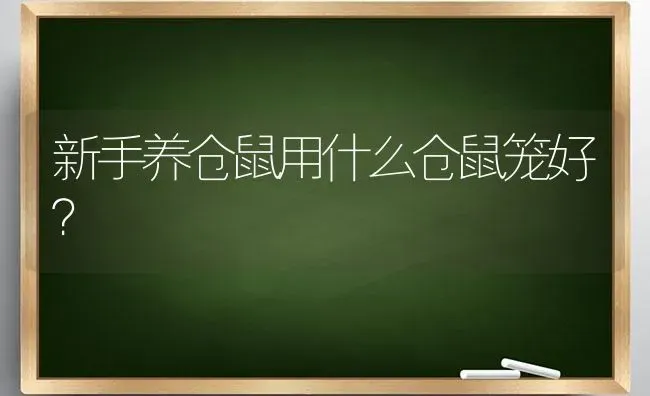 新手养仓鼠用什么仓鼠笼好？